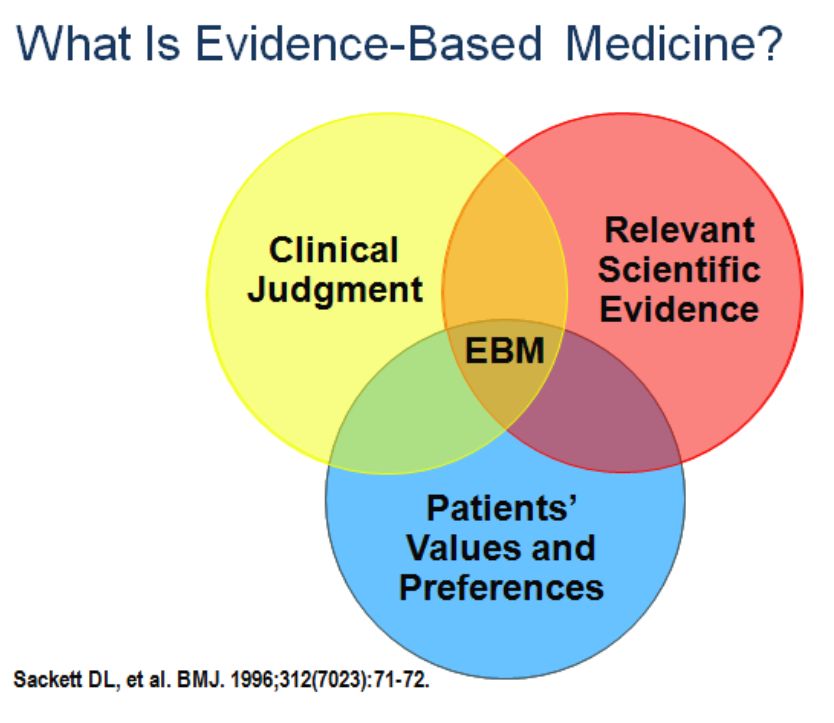 What Is Evidence-Based Medicine?

Clinical Judgment

Relevant Scientific Evidence

EBM

Patients' Values and Preferences

Sackett DL, et al. BMJ. 1996;312(7023):71-72.